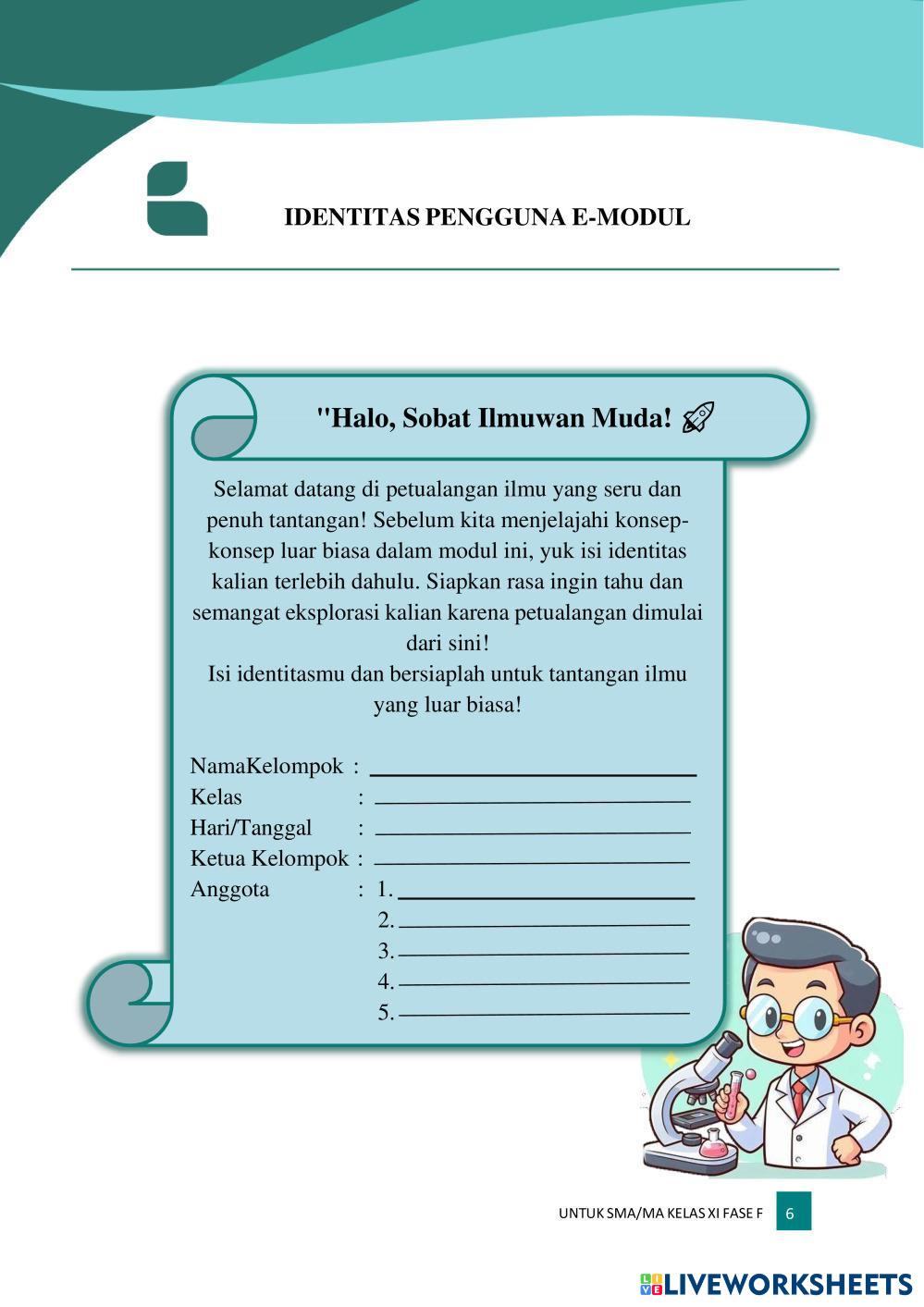 IDENTITAS PENGGUNA E-MODUL

"Halo, Sobat Ilmuwan Muda!

Selamat datang di petualangan ilmu yang seru dan penuh tantangan! Sebelum kita menjelajahi konsep-konsep luar biasa dalam modul ini, yuk isi identitas kalian terlebih dahulu. Siapkan rasa ingin tahu dan semangat eksplorasi kalian karena petualangan dimulai dari sini!

Isi identitasmu dan bersiaplah untuk tantangan ilmu yang luar biasa!

NamaKelompok : ____
Kelas : ____
Hari/Tanggal : ____
Ketua Kelompok : ____
Anggota : 1. ____
2. ____
3. ____
4. ____
5. ____

UNTUK SMA/MA KELAS XI FASE F 6

LIVEWORKSHEETS